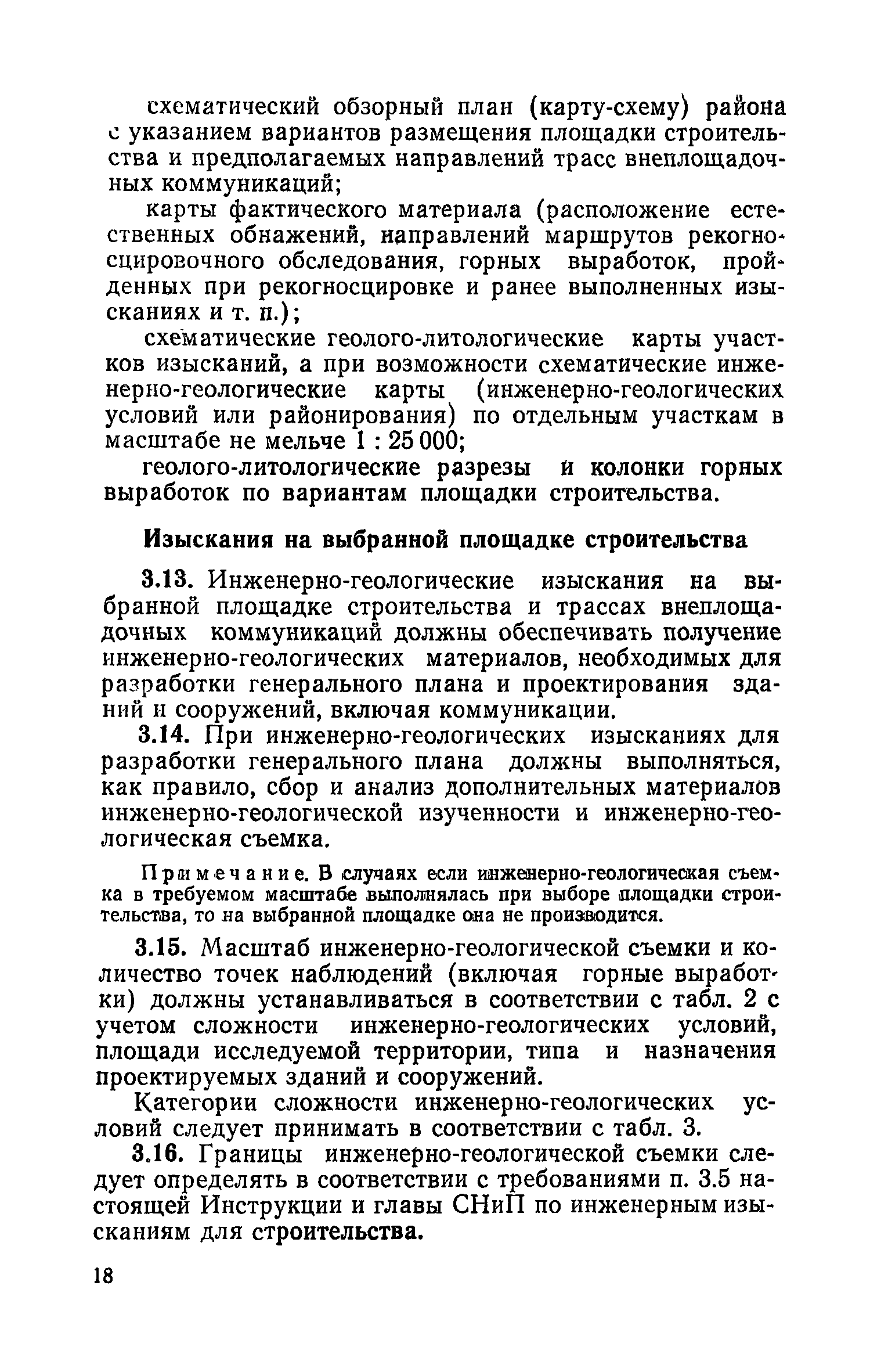 схематический обзорный план (карту-схему) района с указанием вариантов размещения площадки строительства и предполагаемых направлений трасс внеплощадочных коммуникаций;

карты фактического материала (расположение естественных обнажений, направлений маршрутов рекогносцировочного обследования, горных выработок, пройденных при рекогносцировке и ранее выполненных изысканиях и т. п.);

схематические геолого-литологические карты участков изысканий, а при возможности схематические инженерно-геологические карты (инженерно-геологических условий или районирования) по отдельным участкам в масштабе не мельче 1 : 25 000;

геолого-литологические разрезы и колонки горных выработок по вариантам площадки строительства.

Изыскания на выбранной площадке строительства

3.13. Инженерно-геологические изыскания на выбранной площадке строительства и трассах внеплощадочных коммуникаций должны обеспечивать получение инженерно-геологических материалов, необходимых для разработки генерального плана и проектирования зданий и сооружений, включая коммуникации.

3.14. При инженерно-геологических изысканиях для разработки генерального плана должны выполняться, как правило, сбор и анализ дополнительных материалов инженерно-геологической изученности и инженерно-геологическая съемка.

Примечание. В случаях если инженерно-геологическая съемка в требуемом масштабе выполнялась при выборе площадки строительства, то на выбранной площадке она не производится.

3.15. Масштаб инженерно-геологической съемки и количество точек наблюдений (включая горные выработки) должны устанавливаться в соответствии с табл. 2 с учетом сложности инженерно-геологических условий, площади исследуемой территории, типа и назначения проектируемых зданий и сооружений.

Категории сложности инженерно-геологических условий следует принимать в соответствии с табл. 3.

3.16. Границы инженерно-геологической съемки следует определять в соответствии с требованиями п. 3.5 настоящей Инструкции и главы СНиП по инженерным изысканиям для строительства.

18